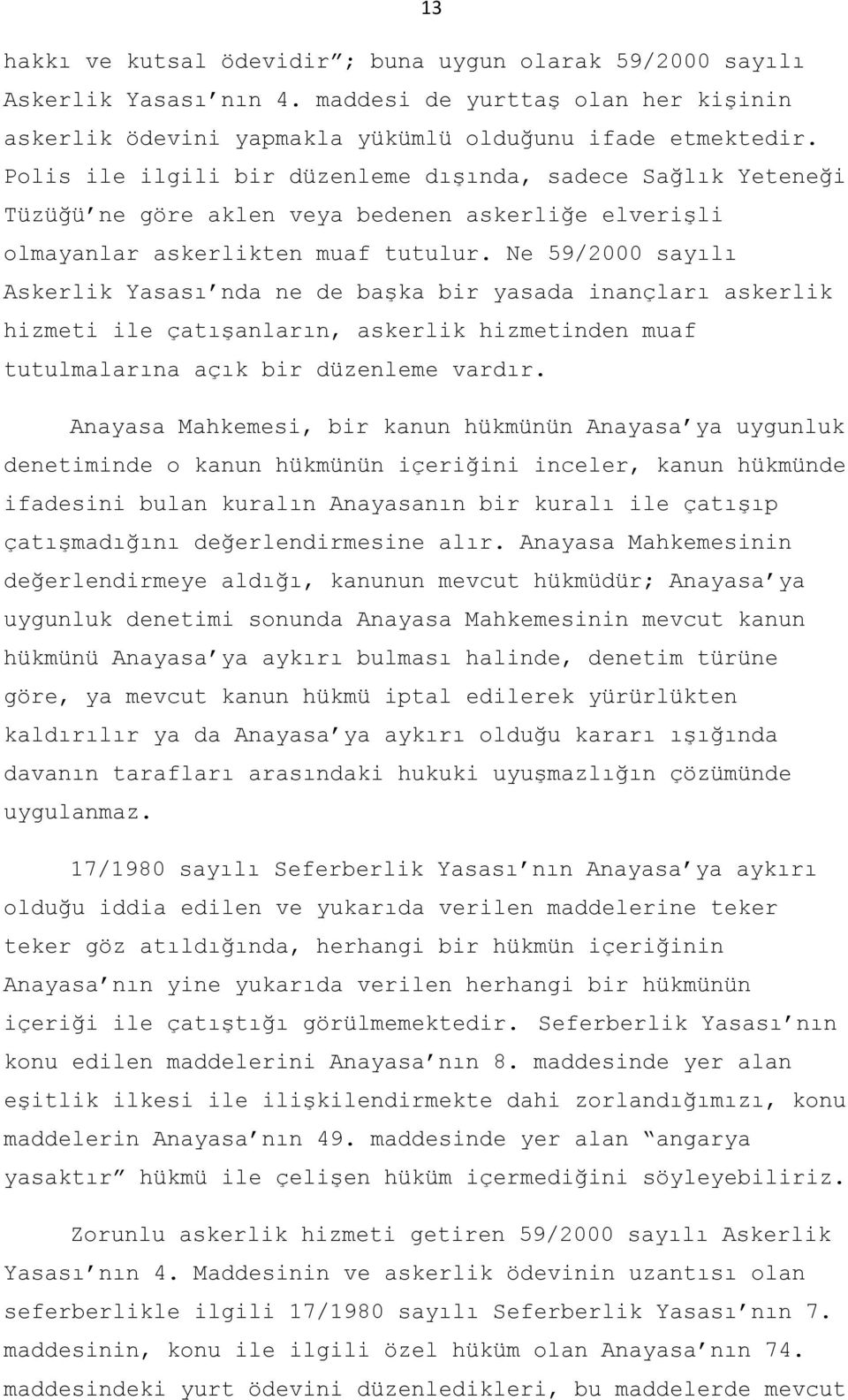 13

hakkı ve kutsal ödevidir”; buna uygun olarak 59/2000 sayılı Askerlik Yasası’nın 4. maddesi de yurttaş olan her kişinin askerlik ödevini yapmakla yükümlü olduğunu ifade etmektedir. Polis ile ilgili bir düzenleme dışında, sadece Sağlık Yeteneği Tüzüğü’ne göre aklen veya bedenen askerliğe elverişli olmayanlar askerlikten muaf tutulur. Ne 59/2000 sayılı Askerlik Yasası’nda ne de başka bir yasada inançları askerlik hizmeti ile çatışanların, askerlik hizmetinden muaf tutulmalarına açık bir düzenleme vardır.

Anayasa Mahkemesi, bir kanun hükmünün Anayasa’ya uygunluk denetiminde o kanun hükmünün içeriğini inceler, kanun hükmünde ifadesini bulan kuralın Anayasanın bir kuralı ile çatışıp çatışmadığını değerlendirmesine alır. Anayasa Mahkemesinin değerlendirmeye aldığı, kanunun mevcut hükmüdür; Anayasa’ya uygunluk denetimi sonunda Anayasa Mahkemesinin mevcut kanun hükmünü Anayasa’ya aykırı bulması halinde, denetim türüne göre, ya mevcut kanun hükmü iptal edilerek yürürlükten kaldırılır ya da Anayasa’ya aykırı olduğu kararı ışığında davanın tarafları arasındaki hukuki uyuşmazlığın çözümünde uygulanmaz.

17/1980 sayılı Seferberlik Yasası’nın Anayasa’ya aykırı olduğu iddia edilen ve yukarıda verilen maddelerine teker teker göz atıldığında, herhangi bir hükmün içeriğinin Anayasa’nın yine yukarıda verilen herhangi bir hükmünün içeriği ile çatıştığı görülmemektedir. Seferberlik Yasası’nın konu edilen maddelerini Anayasa’nın 8. maddesinde yer alan eşitlik ilkesi ile ilişkilendirmekte dahi zorlandığımızı, konu maddelerin Anayasa’nın 49. maddesinde yer alan “angarya yasaktır” hükmü ile çelişen hüküm içermediğini söyleyebiliriz.

Zorunlu askerlik hizmeti getiren 59/2000 sayılı Askerlik Yasası’nın 4. Maddesinin ve askerlik ödevinin uzantısı olan seferberlikle ilgili 17/1980 sayılı Seferberlik Yasası’nın 7. maddesinin, konu ile ilgili özel hüküm olan Anayasa’nın 74. maddesindeki yurt ödevini düzenledikleri, bu maddelerde mevcut